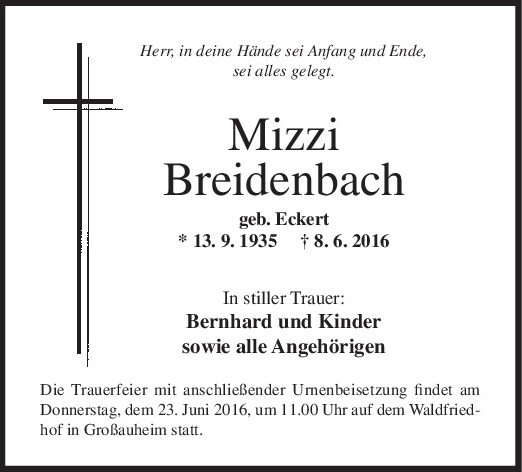 Herr, in deine Hände sei Anfang und Ende,
sei alles gelegt.

Mizzi
Breidenbach

geb. Eckert
* 13. 9. 1935 † 8. 6. 2016

In stiller Trauer:
Bernhard und Kinder
sowie alle Angehörigen

Die Trauerfeier mit anschließender Urnenbeisetzung findet am Donnerstag, dem 23. Juni 2016, um 11.00 Uhr auf dem Waldfriedhof in Großauheim statt.